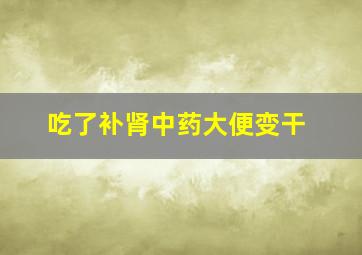 吃了补肾中药大便变干